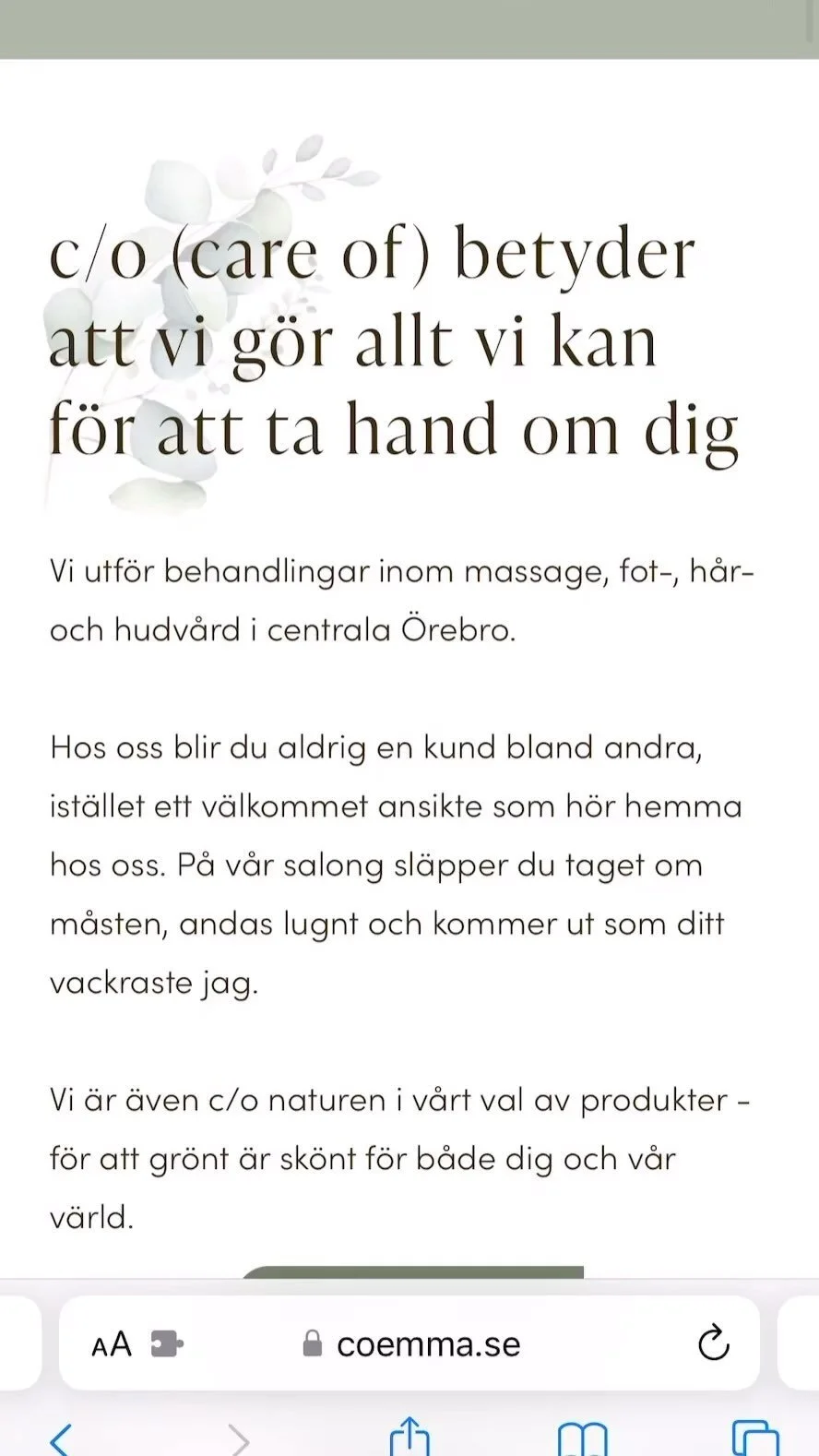 c/o (care of) betyder att vi gör allt vi kan för att ta hand om dig

Vi utför behandlingar inom massage, fot-, hår- och hudvård i centrala Örebro.

Hos oss blir du aldrig en kund bland andra, istället ett välkommet ansikte som hör hemma hos oss. På vår salong släpper du taget om måsten, andas lugnt och kommer ut som ditt vackraste jag.

Vi är även c/o naturen i vårt val av produkter - för att grönt är skönt för både dig och vår värld.

AA coemma.se